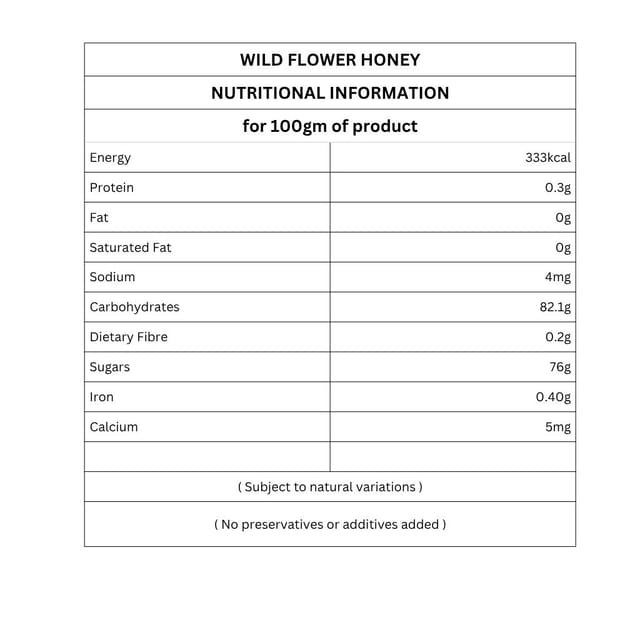 WILD FLOWER HONEY

NUTRITIONAL INFORMATION

for 100gm of product

| | |
|---|---|
| Energy | 333kcal |
| Protein | 0.3g |
| Fat | 0g |
| Saturated Fat | 0g |
| Sodium | 4mg |
| Carbohydrates | 82.1g |
| Dietary Fibre | 0.2g |
| Sugars | 76g |
| Iron | 0.40g |
| Calcium | 5mg |
| | |

( Subject to natural variations )

( No preservatives or additives added )